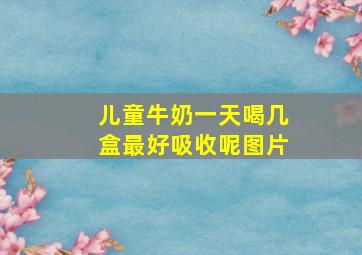 儿童牛奶一天喝几盒最好吸收呢图片